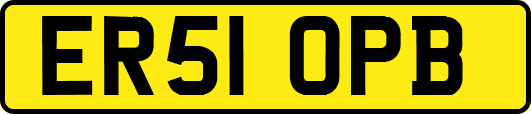 ER51 OPB